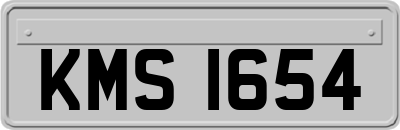 KMS 1654